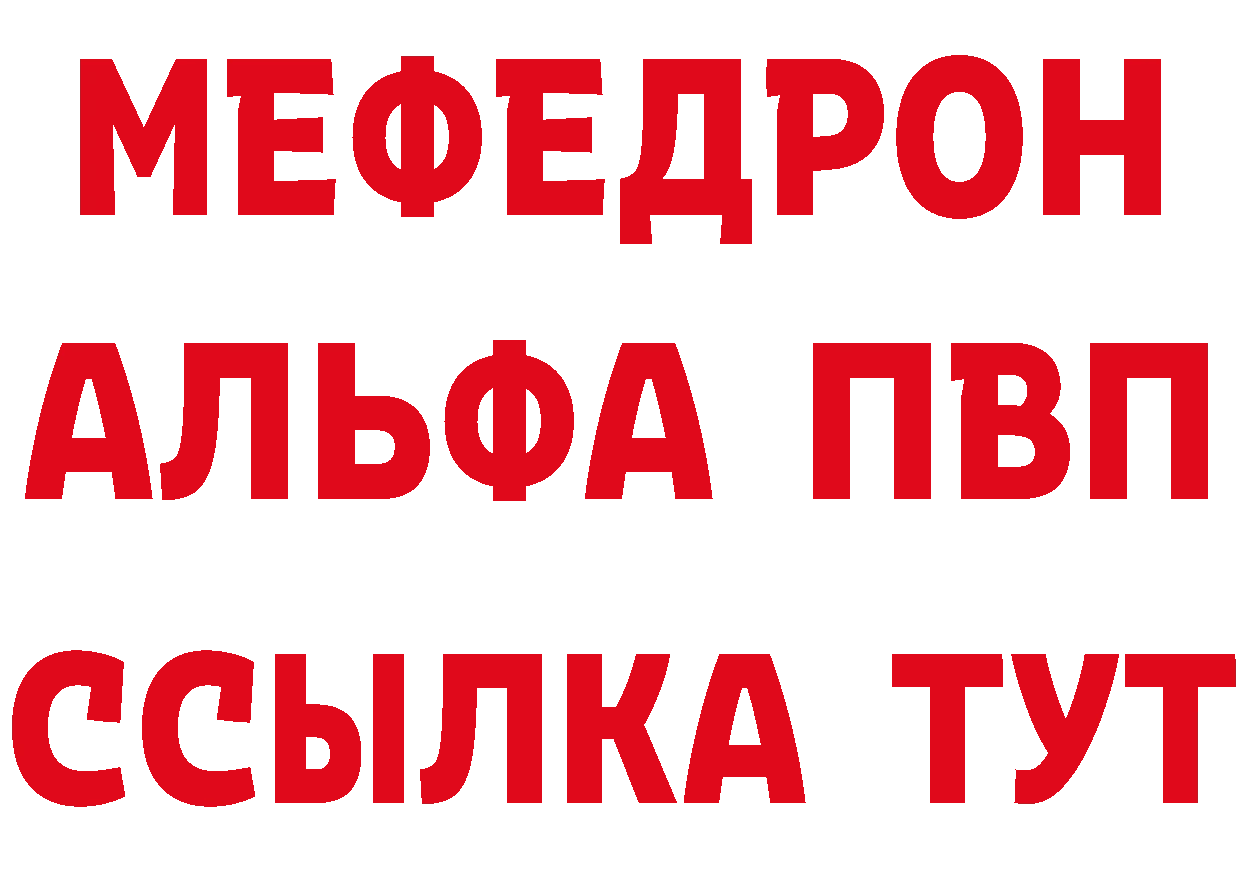 МЕФЕДРОН
АЛЬФА ПВП
ССЫЛКА ТУТ